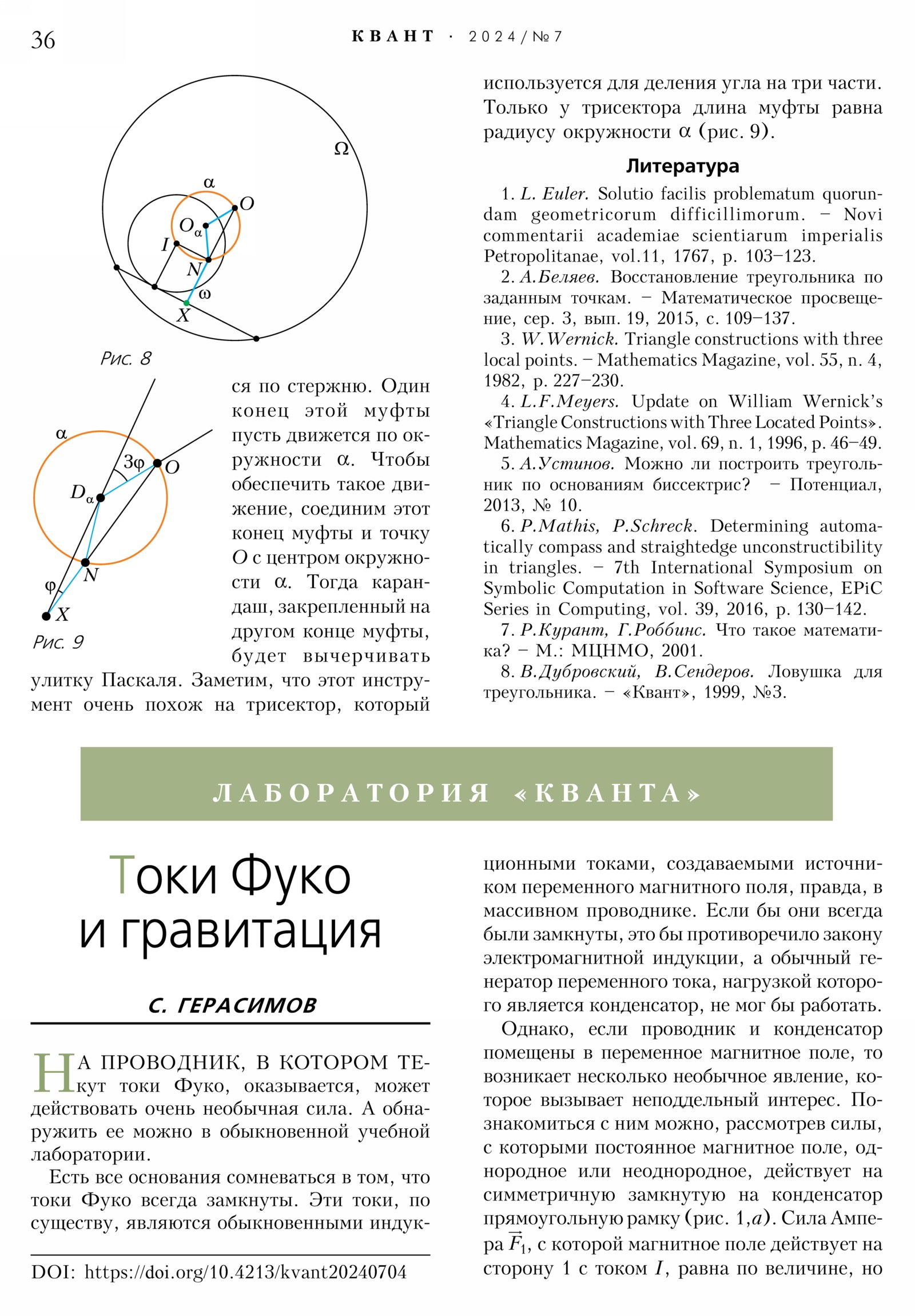 36 КВАНТ · 2024/№7

$\Omega$

$\alpha$

$O$

$O_\alpha$

$I$

$N$

$\omega$

$X$

Рис. 8

$\alpha$

$3\varphi$

$O$

$D_\alpha$

$N$

$\varphi$

$X$

Рис. 9

ся по стержню. Один конец этой муфты пусть движется по окружности $\alpha$. Чтобы обеспечить такое движение, соединим этот конец муфты и точку $O$ с центром окружности $\alpha$. Тогда карандаш, закрепленный на другом конце муфты, будет вычерчивать улитку Паскаля. Заметим, что этот инструмент очень похож на трисектор, который используется для деления угла на три части. Только у трисектора длина муфты равна радиусу окружности $\alpha$ (рис. 9).

Литература

1. L. Euler. Solutio facilis problematum quorundam geometricorum difficillimorum. – Novi commentarii academiae scientiarum imperialis Petropolitanae, vol.11, 1767, p. 103–123.

2. А.Беляев. Восстановление треугольника по заданным точкам. – Математическое просвещение, сер. 3, вып. 19, 2015, с. 109–137.

3. W.Wernick. Triangle constructions with three local points. – Mathematics Magazine, vol. 55, n. 4, 1982, p. 227–230.

4. L.F.Meyers. Update on William Wernick's «Triangle Constructions with Three Located Points». Mathematics Magazine, vol. 69, n. 1, 1996, p. 46–49.

5. А.Устинов. Можно ли построить треугольник по основаниям биссектрис? – Потенциал, 2013, № 10.

6. P.Mathis, P.Schreck. Determining automatically compass and straightedge unconstructibility in triangles. – 7th International Symposium on Symbolic Computation in Software Science, EPiC Series in Computing, vol. 39, 2016, p. 130–142.

7. Р.Курант, Г.Роббинс. Что такое математика? – М.: МЦНМО, 2001.

8. В.Дубровский, В.Сендеров. Ловушка для треугольника. – «Квант», 1999, №3.

ЛАБОРАТОРИЯ «КВАНТА»

Токи Фуко и гравитация

С. ГЕРАСИМОВ

НА ПРОВОДНИК, В КОТОРОМ ТЕкут токи Фуко, оказывается, может действовать очень необычная сила. А обнаружить ее можно в обыкновенной учебной лаборатории.

Есть все основания сомневаться в том, что токи Фуко всегда замкнуты. Эти токи, по существу, являются обыкновенными индукционными токами, создаваемыми источником переменного магнитного поля, правда, в массивном проводнике. Если бы они всегда были замкнуты, это бы противоречило закону электромагнитной индукции, а обычный генератор переменного тока, нагрузкой которого является конденсатор, не мог бы работать.

Однако, если проводник и конденсатор помещены в переменное магнитное поле, то возникает несколько необычное явление, которое вызывает неподдельный интерес. Познакомиться с ним можно, рассмотрев силы, с которыми постоянное магнитное поле, однородное или неоднородное, действует на симметричную замкнутую на конденсатор прямоугольную рамку (рис. 1,$a$). Сила Ампера $\vec{F}_1$, с которой магнитное поле действует на сторону 1 с током $I$, равна по величине, но

DOI: https://doi.org/10.4213/kvant20240704